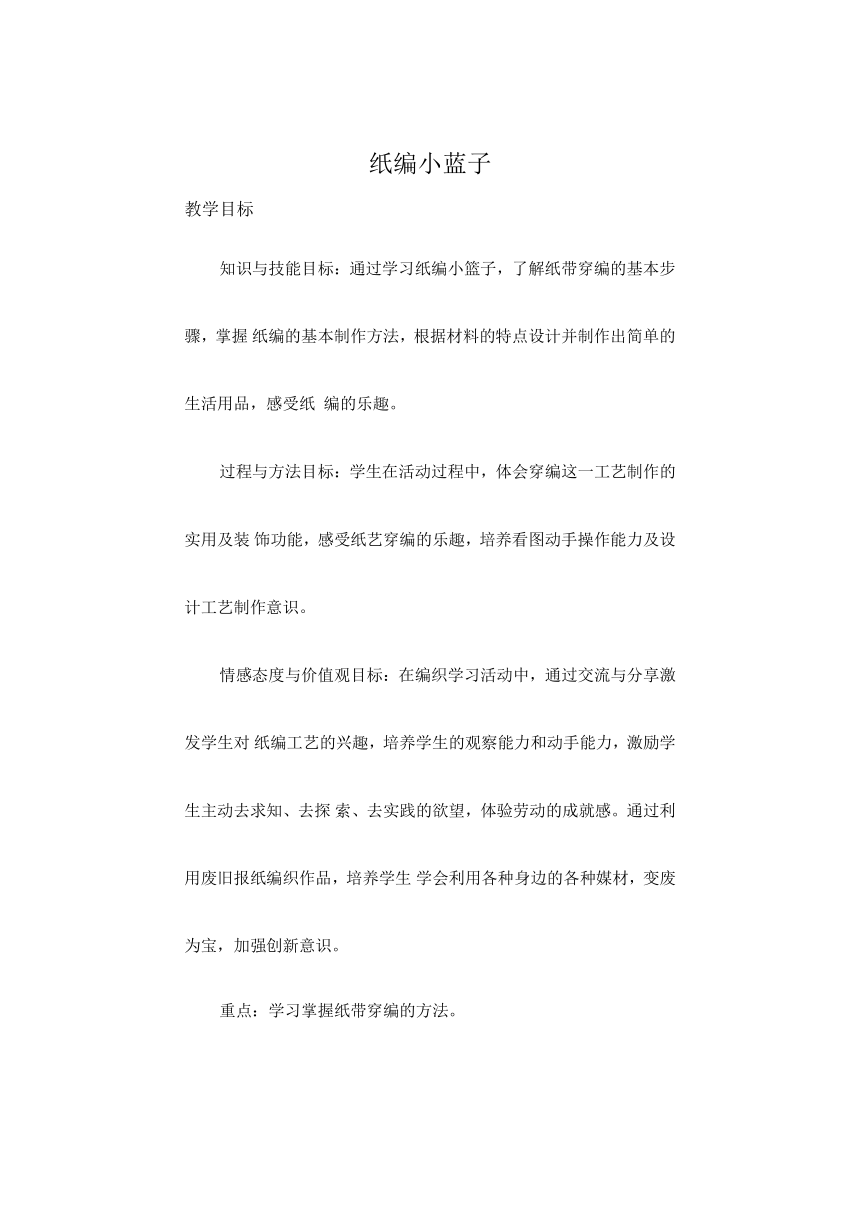 纸编小蓝子

教学目标

知识与技能目标：通过学习纸编小篮子，了解纸带穿编的基本步骤，掌握 纸编的基本制作方法，根据材料的特点设计并制作出简单的生活用品，感受纸 编的乐趣。

过程与方法目标：学生在活动过程中，体会穿编这一工艺制作的实用及装 饰功能，感受纸艺穿编的乐趣，培养看图动手操作能力及设计工艺制作意识。

情感态度与价值观目标：在编织学习活动中，通过交流与分享激发学生对 纸编工艺的兴趣，培养学生的观察能力和动手能力，激励学生主动去求知、去探 索、去实践的欲望，体验劳动的成就感。通过利用废旧报纸编织作品，培养学生 学会利用各种身边的各种媒材，变废为宝，加强创新意识。

重点：学习掌握纸带穿编的方法。